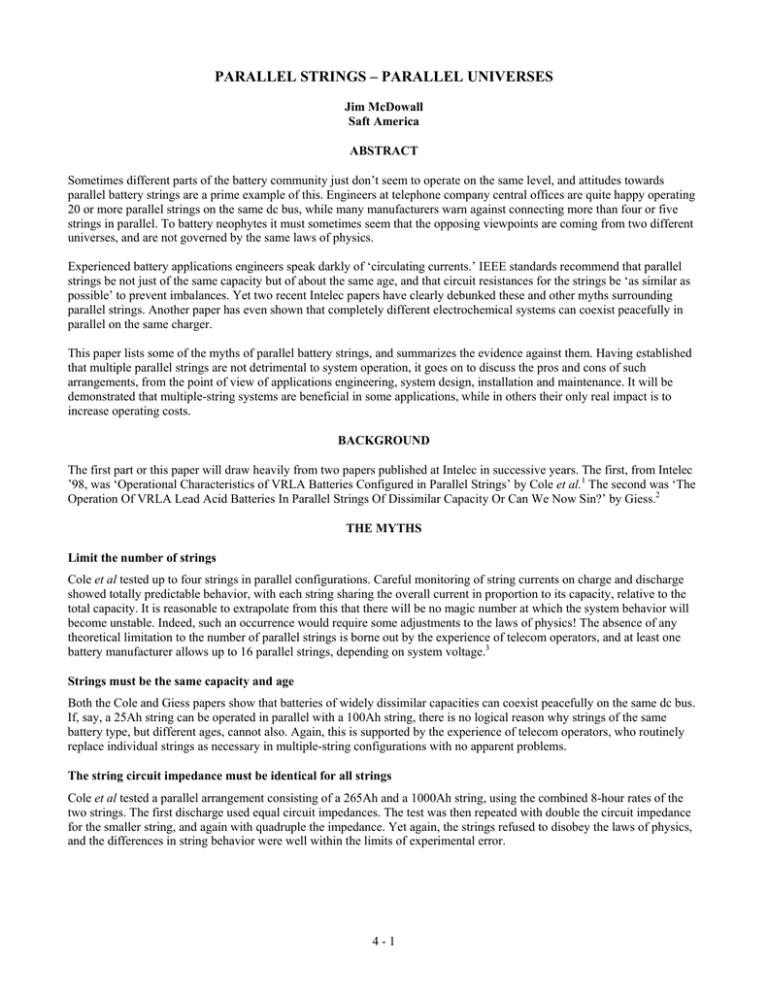 PARALLEL STRINGS – PARALLEL UNIVERSES

Jim McDowall
Saft America

ABSTRACT

Sometimes different parts of the battery community just don't seem to operate on the same level, and attitudes towards parallel battery strings are a prime example of this. Engineers at telephone company central offices are quite happy operating 20 or more parallel strings on the same dc bus, while many manufacturers warn against connecting more than four or five strings in parallel. To battery neophytes it must sometimes seem that the opposing viewpoints are coming from two different universes, and are not governed by the same laws of physics.

Experienced battery applications engineers speak darkly of 'circulating currents.' IEEE standards recommend that parallel strings be not just of the same capacity but of about the same age, and that circuit resistances for the strings be 'as similar as possible' to prevent imbalances. Yet two recent Intelec papers have clearly debunked these and other myths surrounding parallel strings. Another paper has even shown that completely different electrochemical systems can coexist peacefully in parallel on the same charger.

This paper lists some of the myths of parallel battery strings, and summarizes the evidence against them. Having established that multiple parallel strings are not detrimental to system operation, it goes on to discuss the pros and cons of such arrangements, from the point of view of applications engineering, system design, installation and maintenance. It will be demonstrated that multiple-string systems are beneficial in some applications, while in others their only real impact is to increase operating costs.

BACKGROUND

The first part or this paper will draw heavily from two papers published at Intelec in successive years. The first, from Intelec '98, was 'Operational Characteristics of VRLA Batteries Configured in Parallel Strings' by Cole et al.$^1$ The second was 'The Operation Of VRLA Lead Acid Batteries In Parallel Strings Of Dissimilar Capacity Or Can We Now Sin?' by Giess.$^2$

THE MYTHS

Limit the number of strings

Cole et al tested up to four strings in parallel configurations. Careful monitoring of string currents on charge and discharge showed totally predictable behavior, with each string sharing the overall current in proportion to its capacity, relative to the total capacity. It is reasonable to extrapolate from this that there will be no magic number at which the system behavior will become unstable. Indeed, such an occurrence would require some adjustments to the laws of physics! The absence of any theoretical limitation to the number of parallel strings is borne out by the experience of telecom operators, and at least one battery manufacturer allows up to 16 parallel strings, depending on system voltage.$^3$

Strings must be the same capacity and age

Both the Cole and Giess papers show that batteries of widely dissimilar capacities can coexist peacefully on the same dc bus. If, say, a 25Ah string can be operated in parallel with a 100Ah string, there is no logical reason why strings of the same battery type, but different ages, cannot also. Again, this is supported by the experience of telecom operators, who routinely replace individual strings as necessary in multiple-string configurations with no apparent problems.

The string circuit impedance must be identical for all strings

Cole et al tested a parallel arrangement consisting of a 265Ah and a 1000Ah string, using the combined 8-hour rates of the two strings. The first discharge used equal circuit impedances. The test was then repeated with double the circuit impedance for the smaller string, and again with quadruple the impedance. Yet again, the strings refused to disobey the laws of physics, and the differences in string behavior were well within the limits of experimental error.

4 - 1